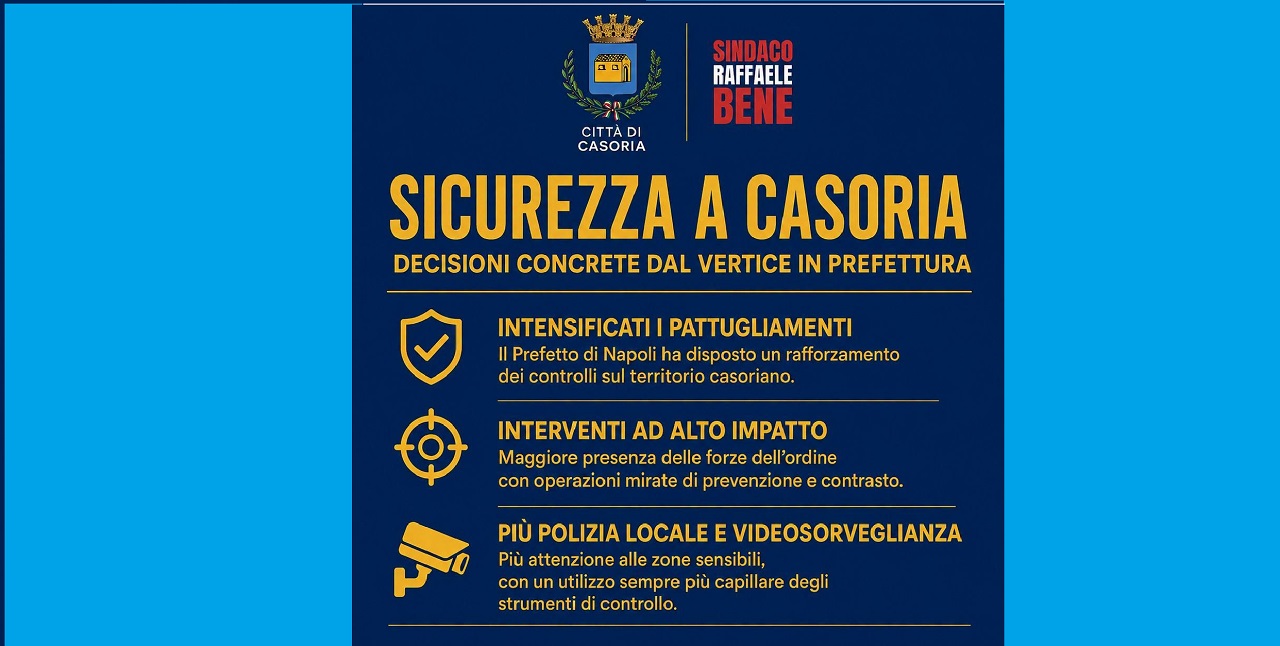 CITTÀ DI CASORIA

SINDACO RAFFAELE BENE

SICUREZZA A CASORIA

DECISIONI CONCRETE DAL VERTICE IN PREFETTURA

INTENSIFICATI I PATTUGLIAMENTI
Il Prefetto di Napoli ha disposto un rafforzamento dei controlli sul territorio casoriano.

INTERVENTI AD ALTO IMPATTO
Maggiore presenza delle forze dell'ordine con operazioni mirate di prevenzione e contrasto.

PIÙ POLIZIA LOCALE E VIDEOSORVEGLIANZA
Più attenzione alle zone sensibili, con un utilizzo sempre più capillare degli strumenti di controllo.